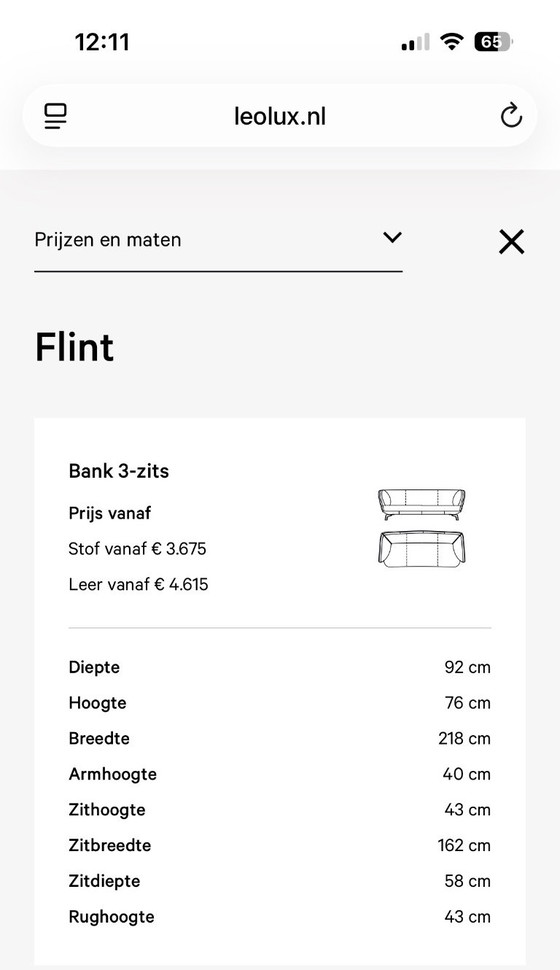 12:11

65

leolux.nl

Prijzen en maten

Flint

Bank 3-zits

Prijs vanaf

Stof vanaf € 3.675

Leer vanaf € 4.615

| | |
|---|---|
| Diepte | 92 cm |
| Hoogte | 76 cm |
| Breedte | 218 cm |
| Armhoogte | 40 cm |
| Zithoogte | 43 cm |
| Zitbreedte | 162 cm |
| Zitdiepte | 58 cm |
| Rughoogte | 43 cm |